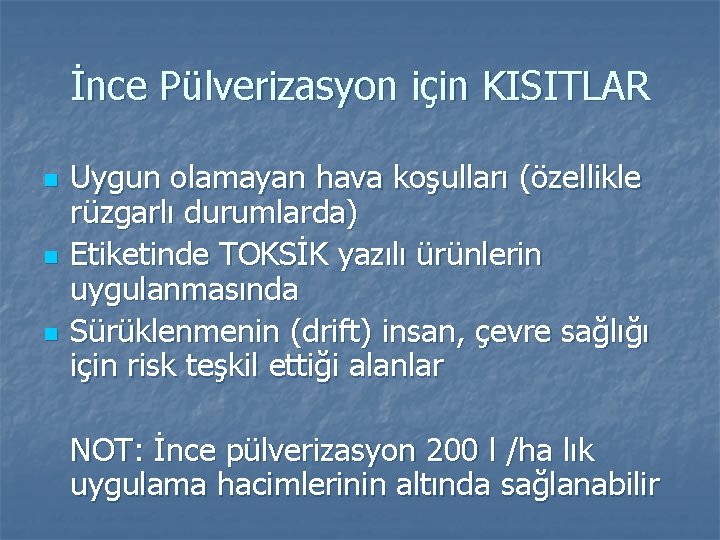 İnce Pülverizasyon için KISITLAR

Uygun olamayan hava koşulları (özellikle rüzgarlı durumlarda)
Etiketinde TOKSİK yazılı ürünlerin uygulanmasında
Sürüklenmenin (drift) insan, çevre sağlığı için risk teşkil ettiği alanlar

NOT: İnce pülverizasyon 200 l /ha lık uygulama hacimlerinin altında sağlanabilir